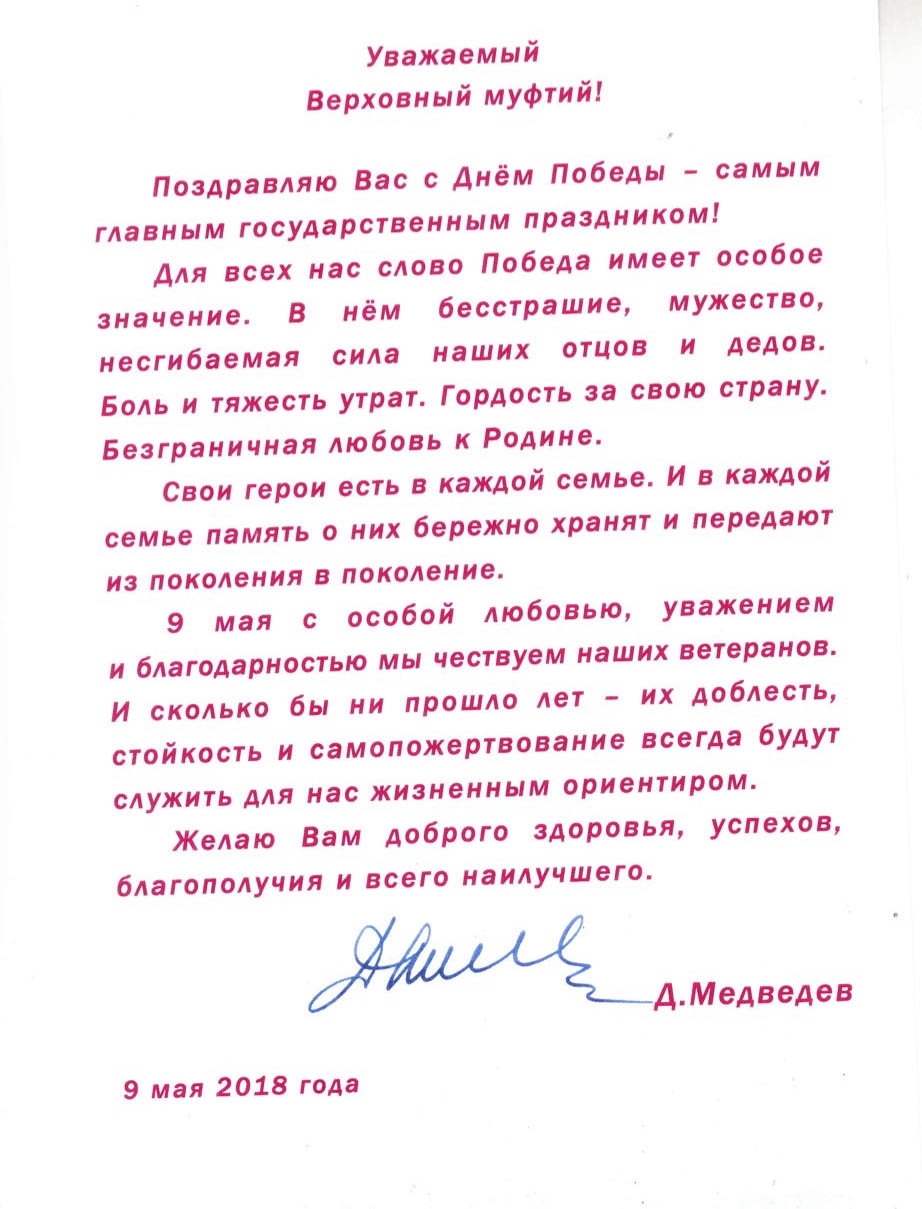 Уважаемый
Верховный муфтий!

Поздравляю Вас с Днём Победы – самым главным государственным праздником!

Для всех нас слово Победа имеет особое значение. В нём бесстрашие, мужество, несгибаемая сила наших отцов и дедов. Боль и тяжесть утрат. Гордость за свою страну. Безграничная любовь к Родине.

Свои герои есть в каждой семье. И в каждой семье память о них бережно хранят и передают из поколения в поколение.

9 мая с особой любовью, уважением и благодарностью мы чествуем наших ветеранов. И сколько бы ни прошло лет – их доблесть, стойкость и самопожертвование всегда будут служить для нас жизненным ориентиром.

Желаю Вам доброго здоровья, успехов, благополучия и всего наилучшего.

Д.Медведев

9 мая 2018 года